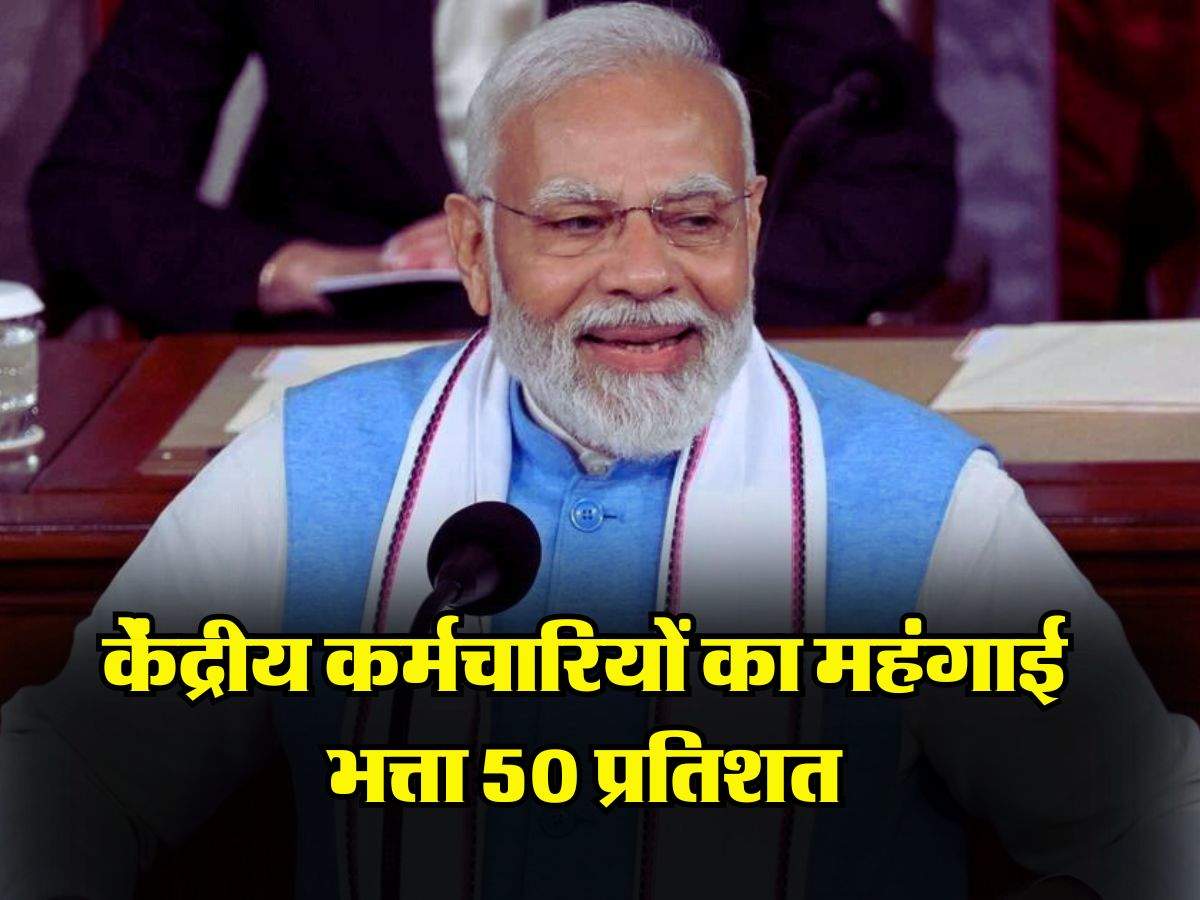 केंद्रीय कर्मचारियों का महंगाई भत्ता 50 प्रतिशत